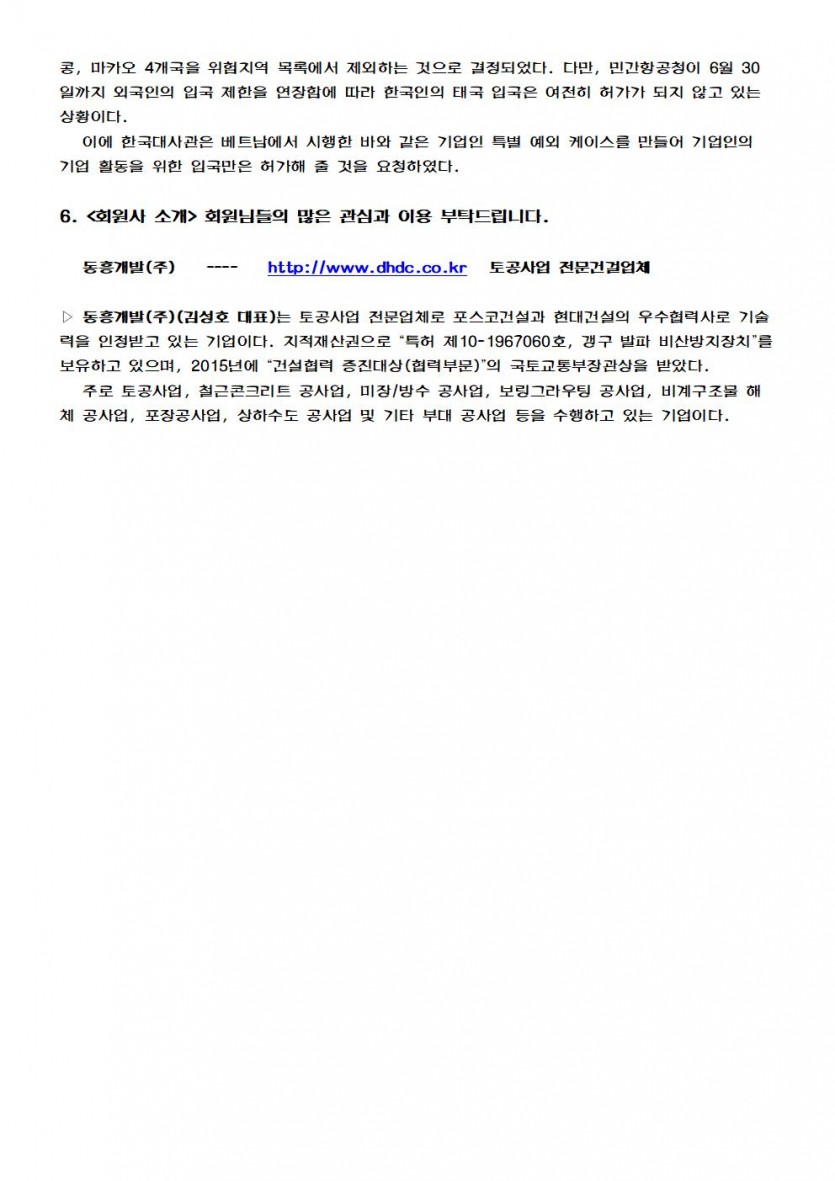 콩, 마카오 4개국을 위험지역 목록에서 제외하는 것으로 결정되었다. 다만, 민간항공청이 6월 30일까지 외국인의 입국 제한을 연장함에 따라 한국인의 태국 입국은 여전히 허가가 되지 않고 있는 상황이다.

이에 한국대사관은 베트남에서 시행한 바와 같은 기업인 특별 예외 케이스를 만들어 기업인의 기업 활동을 위한 입국만은 허가해 줄 것을 요청하였다.

6. <회원사 소개> 회원님들의 많은 관심과 이용 부탁드립니다.

동흥개발(주) ---- http://www.dhdc.co.kr 토공사업 전문건설업체

▷ 동흥개발(주)(김성호 대표)는 토공사업 전문업체로 포스코건설과 현대건설의 우수협력사로 기술력을 인정받고 있는 기업이다. 지적재산권으로 "특허 제10-1967060호, 갱구 발파 비산방지장치"를 보유하고 있으며, 2015년에 "건설협력 증진대상(협력부문)"의 국토교통부장관상을 받았다.

주로 토공사업, 철근콘크리트 공사업, 미장/방수 공사업, 보링그라우팅 공사업, 비계구조물 해체 공사업, 포장공사업, 상하수도 공사업 및 기타 부대 공사업 등을 수행하고 있는 기업이다.